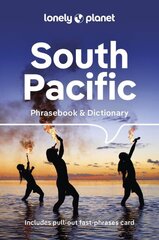 lonely planet

South Pacific

Phrasebook & Dictionary

Includes pull-out fast-phrases card